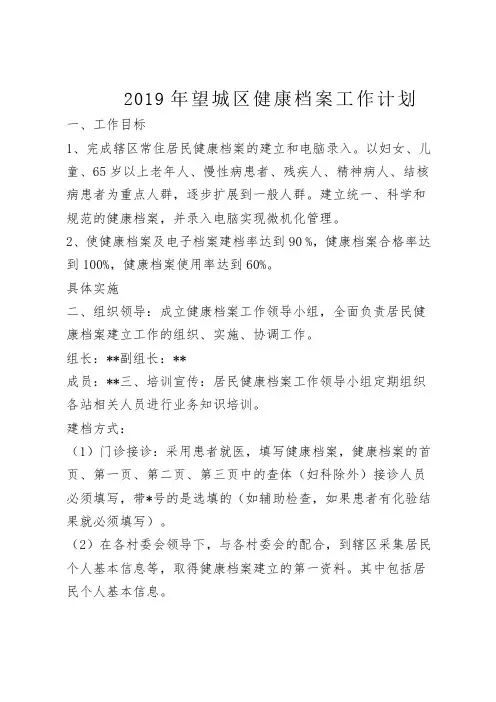 2019年望城区健康档案工作计划

一、工作目标

1、完成辖区常住居民健康档案的建立和电脑录入。以妇女、儿童、65岁以上老年人、慢性病患者、残疾人、精神病人、结核病患者为重点人群，逐步扩展到一般人群。建立统一、科学和规范的健康档案，并录入电脑实现微机化管理。

2、使健康档案及电子档案建档率达到90％，健康档案合格率达到100%，健康档案使用率达到60%。

具体实施

二、组织领导：成立健康档案工作领导小组，全面负责居民健康档案建立工作的组织、实施、协调工作。

组长：**副组长：**

成员：**三、培训宣传：居民健康档案工作领导小组定期组织各站相关人员进行业务知识培训。

建档方式：

（1）门诊接诊：采用患者就医，填写健康档案，健康档案的首页、第一页、第二页、第三页中的查体（妇科除外）接诊人员必须填写，带*号的是选填的（如辅助检查，如果患者有化验结果就必须填写）。

（2）在各村委会领导下，与各村委会的配合，到辖区采集居民个人基本信息等，取得健康档案建立的第一资料。其中包括居民个人基本信息。